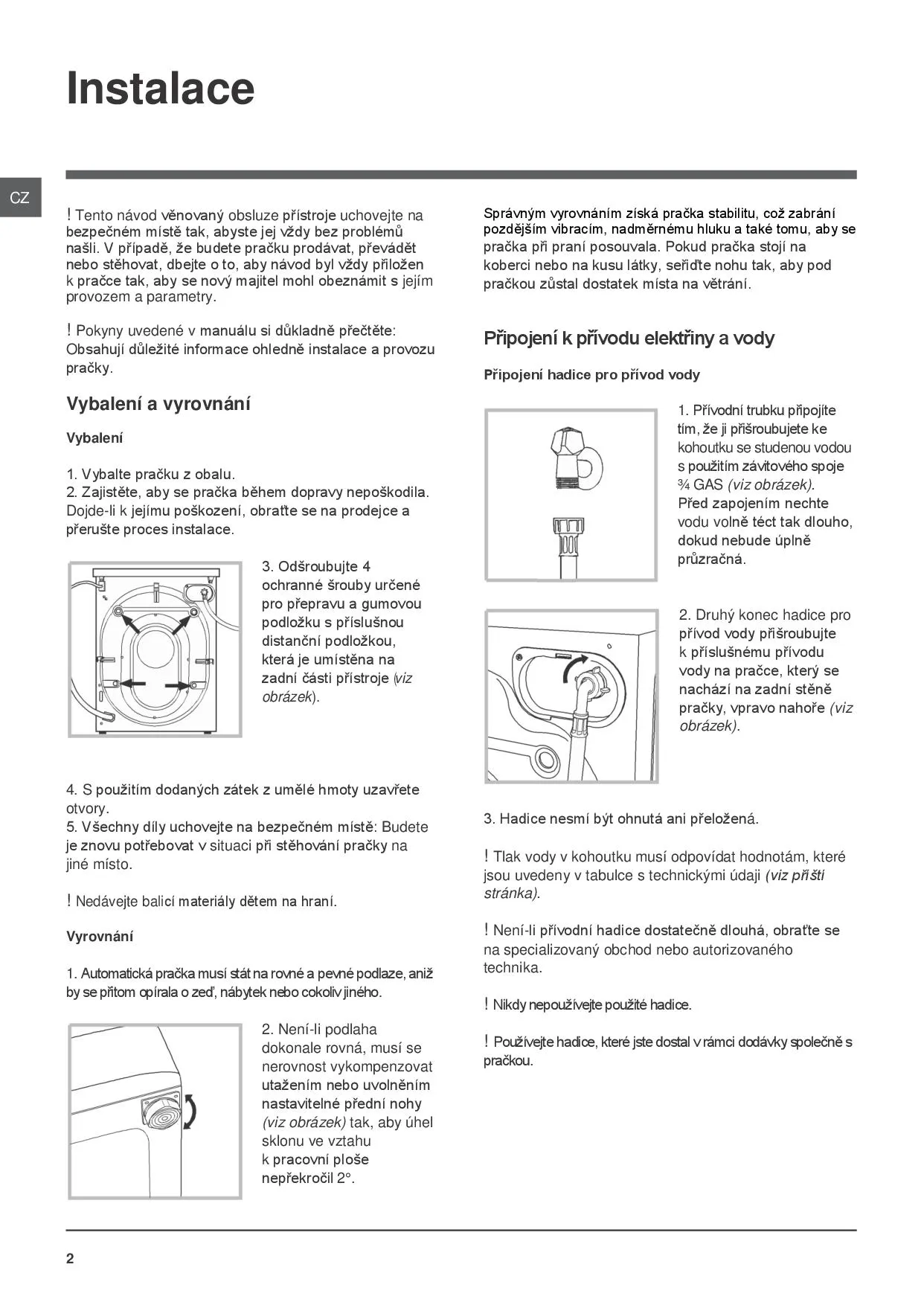 Instalace

CZ

! Tento návod věnovaný obsluze přístroje uchovejte na bezpečném místě tak, abyste jej vždy bez problémů našli. V případě, že budete pračku prodávat, převádět nebo stěhovat, dbejte o to, aby návod byl vždy přiložen k pračce tak, aby se nový majitel mohl obeznámit s jejím provozem a parametry.

! Pokyny uvedené v manuálu si důkladně přečtěte: Obsahují důležité informace ohledně instalace a provozu pračky.

Vybalení a vyrovnání

Vybalení

1. Vybalte pračku z obalu.
2. Zajistěte, aby se pračka během dopravy nepoškodila. Dojde-li k jejímu poškození, obraťte se na prodejce a přerušte proces instalace.

3. Odšroubujte 4 ochranné šrouby určené pro přepravu a gumovou podložku s příslušnou distanční podložkou, která je umístěna na zadní části přístroje (viz obrázek).

4. S použitím dodaných zátek z umělé hmoty uzavřete otvory.
5. Všechny díly uchovejte na bezpečném místě: Budete je znovu potřebovat v situaci při stěhování pračky na jiné místo.

! Nedávejte balicí materiály dětem na hraní.

Vyrovnání

1. Automatická pračka musí stát na rovné a pevné podlaze, aniž by se přitom opírala o zeď, nábytek nebo cokoliv jiného.

2. Není-li podlaha dokonale rovná, musí se nerovnost vykompenzovat utažením nebo uvolněním nastavitelné přední nohy (viz obrázek) tak, aby úhel sklonu ve vztahu k pracovní ploše nepřekročil 2°.

Správným vyrovnáním získá pračka stabilitu, což zabrání pozdějším vibracím, nadměrnému hluku a také tomu, aby se pračka při praní posouvala. Pokud pračka stojí na koberci nebo na kusu látky, seřiďte nohu tak, aby pod pračkou zůstal dostatek místa na větrání.

Připojení k přívodu elektřiny a vody

Připojení hadice pro přívod vody

1. Přívodní trubku připojíte tím, že ji přišroubujete ke kohoutku se studenou vodou s použitím závitového spoje ¾ GAS (viz obrázek). Před zapojením nechte vodu volně téct tak dlouho, dokud nebude úplně průzračná.

2. Druhý konec hadice pro přívod vody přišroubujte k příslušnému přívodu vody na pračce, který se nachází na zadní stěně pračky, vpravo nahoře (viz obrázek).

3. Hadice nesmí být ohnutá ani přeložená.

! Tlak vody v kohoutku musí odpovídat hodnotám, které jsou uvedeny v tabulce s technickými údaji (viz příští stránka).

! Není-li přívodní hadice dostatečně dlouhá, obraťte se na specializovaný obchod nebo autorizovaného technika.

! Nikdy nepoužívejte použité hadice.

! Používejte hadice, které jste dostal v rámci dodávky společně s pračkou.

2